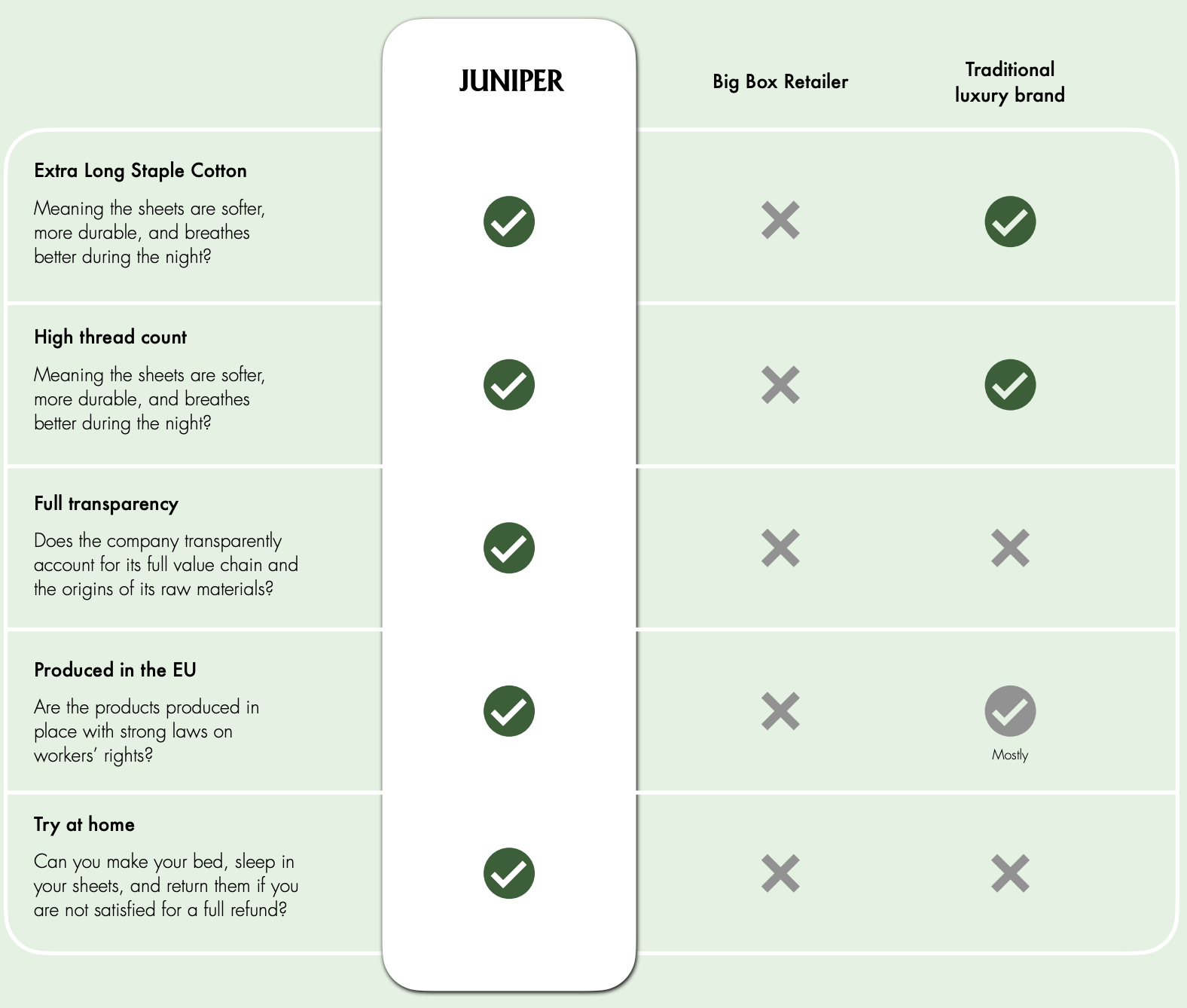 | | JUNIPER | Big Box Retailer | Traditional luxury brand |
|---|---|---|---|
| **Extra Long Staple Cotton** Meaning the sheets are softer, more durable, and breathes better during the night? | ✓ | ✗ | ✓ |
| **High thread count** Meaning the sheets are softer, more durable, and breathes better during the night? | ✓ | ✗ | ✓ |
| **Full transparency** Does the company transparently account for its full value chain and the origins of its raw materials? | ✓ | ✗ | ✗ |
| **Produced in the EU** Are the products produced in place with strong laws on workers' rights? | ✓ | ✗ | ✓ Mostly |
| **Try at home** Can you make your bed, sleep in your sheets, and return them if you are not satisfied for a full refund? | ✓ | ✗ | ✗ |